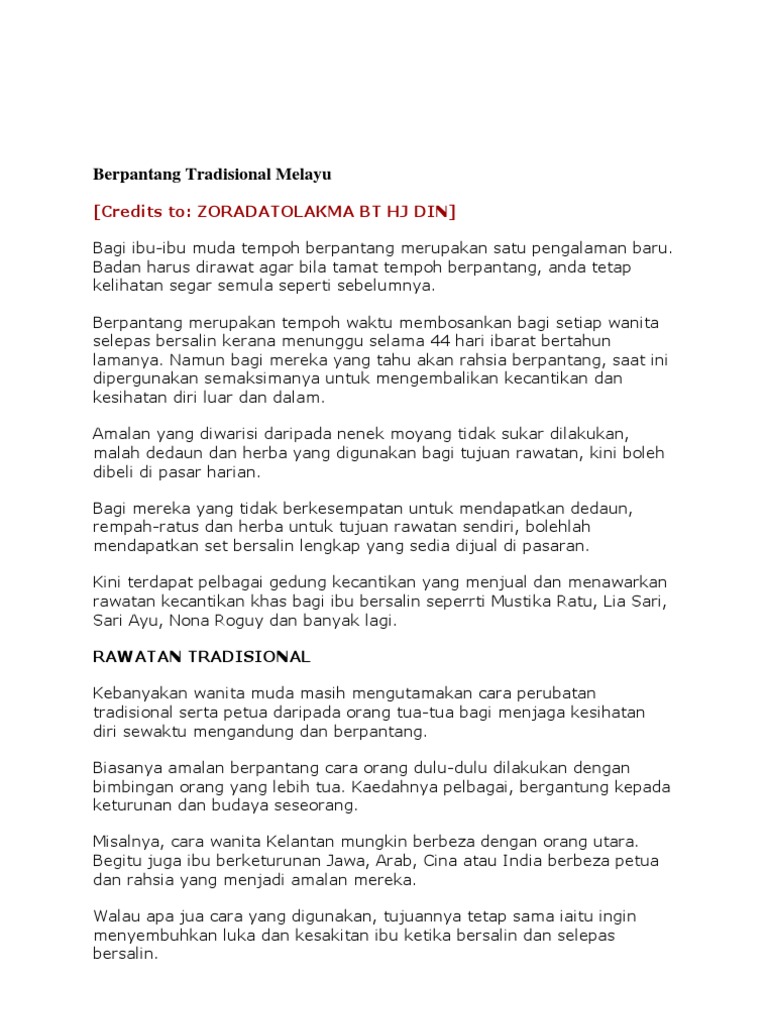 Berpantang Tradisional Melayu

[Credits to: ZORADATOLAKMA BT HJ DIN]

Bagi ibu-ibu muda tempoh berpantang merupakan satu pengalaman baru. Badan harus dirawat agar bila tamat tempoh berpantang, anda tetap kelihatan segar semula seperti sebelumnya.

Berpantang merupakan tempoh waktu membosankan bagi setiap wanita selepas bersalin kerana menunggu selama 44 hari ibarat bertahun lamanya. Namun bagi mereka yang tahu akan rahsia berpantang, saat ini dipergunakan semaksimanya untuk mengembalikan kecantikan dan kesihatan diri luar dan dalam.

Amalan yang diwarisi daripada nenek moyang tidak sukar dilakukan, malah dedaun dan herba yang digunakan bagi tujuan rawatan, kini boleh dibeli di pasar harian.

Bagi mereka yang tidak berkesempatan untuk mendapatkan dedaun, rempah-ratus dan herba untuk tujuan rawatan sendiri, bolehlah mendapatkan set bersalin lengkap yang sedia dijual di pasaran.

Kini terdapat pelbagai gedung kecantikan yang menjual dan menawarkan rawatan kecantikan khas bagi ibu bersalin seperrti Mustika Ratu, Lia Sari, Sari Ayu, Nona Roguy dan banyak lagi.

RAWATAN TRADISIONAL

Kebanyakan wanita muda masih mengutamakan cara perubatan tradisional serta petua daripada orang tua-tua bagi menjaga kesihatan diri sewaktu mengandung dan berpantang.

Biasanya amalan berpantang cara orang dulu-dulu dilakukan dengan bimbingan orang yang lebih tua. Kaedahnya pelbagai, bergantung kepada keturunan dan budaya seseorang.

Misalnya, cara wanita Kelantan mungkin berbeza dengan orang utara. Begitu juga ibu berketurunan Jawa, Arab, Cina atau India berbeza petua dan rahsia yang menjadi amalan mereka.

Walau apa jua cara yang digunakan, tujuannya tetap sama iaitu ingin menyembuhkan luka dan kesakitan ibu ketika bersalin dan selepas bersalin.